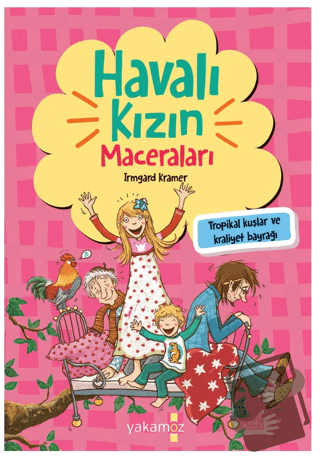 Havalı Kızın Maceraları

Irmgard Kramer

Tropikal kuşlar ve kraliyet bayrağı

yakamoz